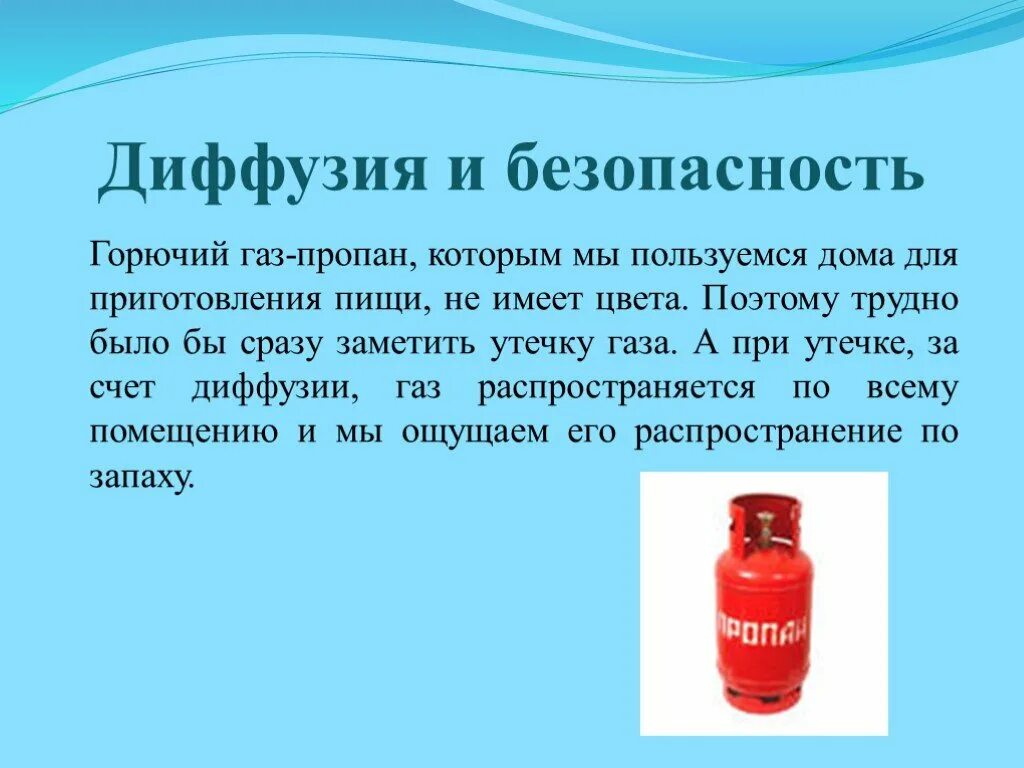 Диффузия и безопасность

Горючий газ-пропан, которым мы пользуемся дома для приготовления пищи, не имеет цвета. Поэтому трудно было бы сразу заметить утечку газа. А при утечке, за счет диффузии, газ распространяется по всему помещению и мы ощущаем его распространение по запаху.

ПРОПАН